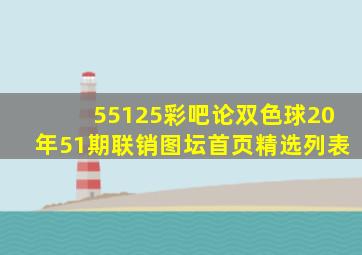 55125彩吧论双色球20年51期联销图坛首页精选列表